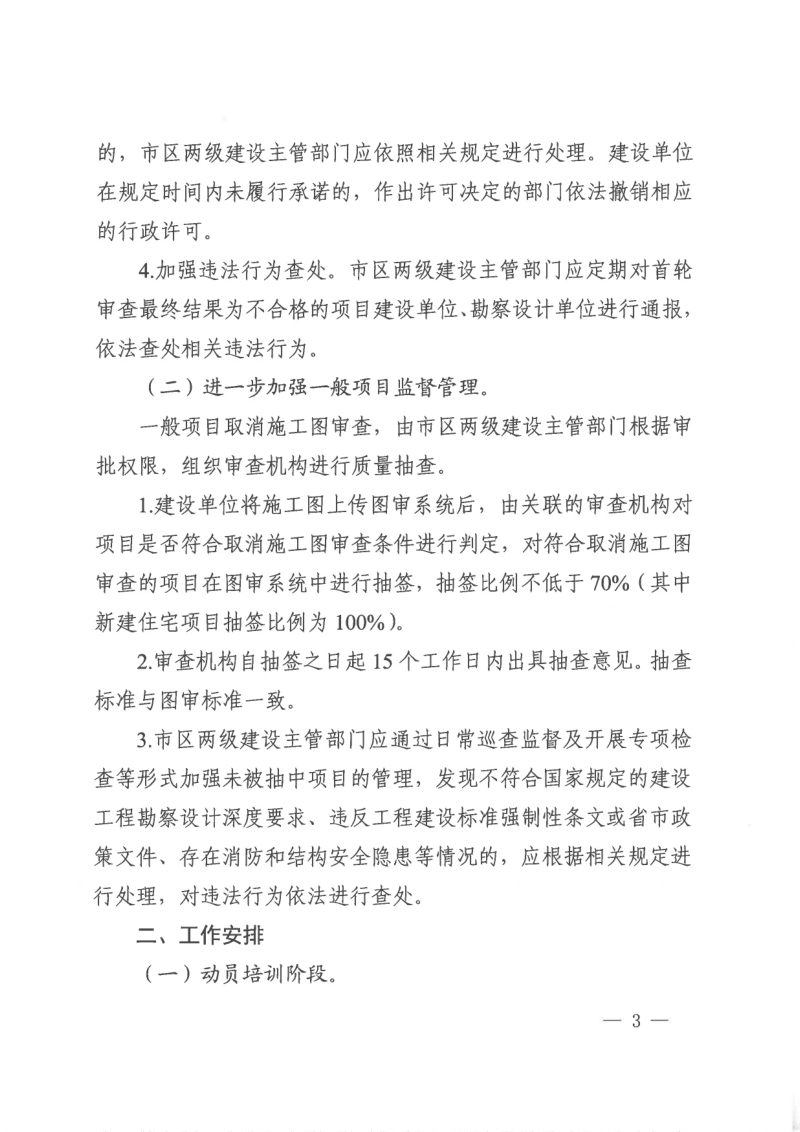 的，市区两级建设主管部门应依照相关规定进行处理。建设单位在规定时间内未履行承诺的，作出许可决定的部门依法撤销相应的行政许可。

4.加强违法行为查处。市区两级建设主管部门应定期对首轮审查最终结果为不合格的项目建设单位、勘察设计单位进行通报，依法查处相关违法行为。

（二）进一步加强一般项目监督管理。

一般项目取消施工图审查，由市区两级建设主管部门根据审批权限，组织审查机构进行质量抽查。

1.建设单位将施工图上传图审系统后，由关联的审查机构对项目是否符合取消施工图审查条件进行判定，对符合取消施工图审查的项目在图审系统中进行抽签，抽签比例不低于70%（其中新建住宅项目抽签比例为100%）。

2.审查机构自抽签之日起15个工作日内出具抽查意见。抽查标准与图审标准一致。

3.市区两级建设主管部门应通过日常巡查监督及开展专项检查等形式加强未被抽中项目的管理，发现不符合国家规定的建设工程勘察设计深度要求、违反工程建设标准强制性条文或省市政策文件、存在消防和结构安全隐患等情况的，应根据相关规定进行处理，对违法行为依法进行查处。

二、工作安排

（一）动员培训阶段。

— 3 —